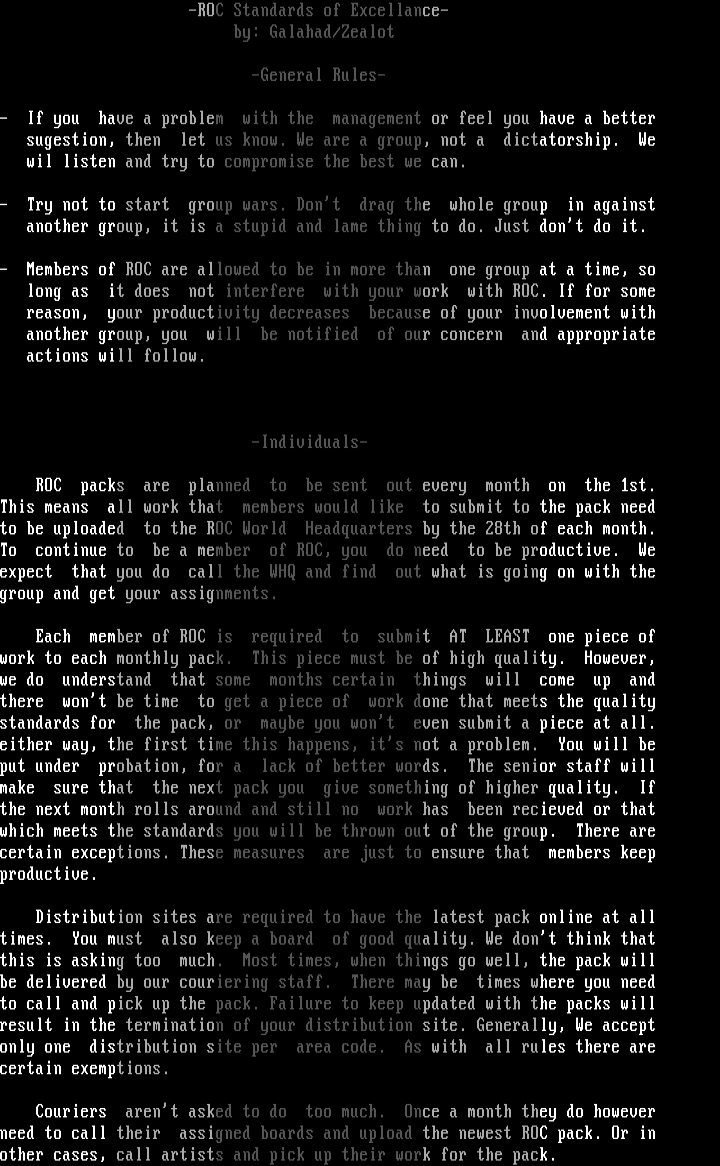 -ROC Standards of Excellance-
by: Galahad/Zealot

-General Rules-

- If you have a problem with the management or feel you have a better sugestion, then let us know. We are a group, not a dictatorship. We wil listen and try to compromise the best we can.

- Try not to start group wars. Don't drag the whole group in against another group, it is a stupid and lame thing to do. Just don't do it.

- Members of ROC are allowed to be in more than one group at a time, so long as it does not interfere with your work with ROC. If for some reason, your productivity decreases because of your involvement with another group, you will be notified of our concern and appropriate actions will follow.

-Individuals-

ROC packs are planned to be sent out every month on the 1st. This means all work that members would like to submit to the pack need to be uploaded to the ROC World Headquarters by the 28th of each month. To continue to be a member of ROC, you do need to be productive. We expect that you do call the WHQ and find out what is going on with the group and get your assignments.

Each member of ROC is required to submit AT LEAST one piece of work to each monthly pack. This piece must be of high quality. However, we do understand that some months certain things will come up and there won't be time to get a piece of work done that meets the quality standards for the pack, or maybe you won't even submit a piece at all. either way, the first time this happens, it's not a problem. You will be put under probation, for a lack of better words. The senior staff will make sure that the next pack you give something of higher quality. If the next month rolls around and still no work has been recieved or that which meets the standards you will be thrown out of the group. There are certain exceptions. These measures are just to ensure that members keep productive.

Distribution sites are required to have the latest pack online at all times. You must also keep a board of good quality. We don't think that this is asking too much. Most times, when things go well, the pack will be delivered by our couriering staff. There may be times where you need to call and pick up the pack. Failure to keep updated with the packs will result in the termination of your distribution site. Generally, We accept only one distribution site per area code. As with all rules there are certain exemptions.

Couriers aren't asked to do too much. Once a month they do however need to call their assigned boards and upload the newest ROC pack. Or in other cases, call artists and pick up their work for the pack.